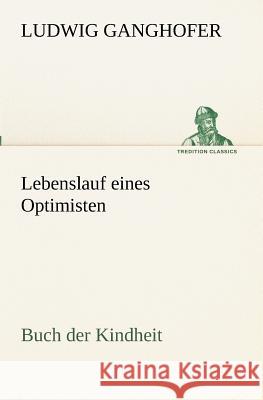 LUDWIG GANGHOFER

TREDITION CLASSICS

Lebenslauf eines Optimisten

Buch der Kindheit

Kraina Książek